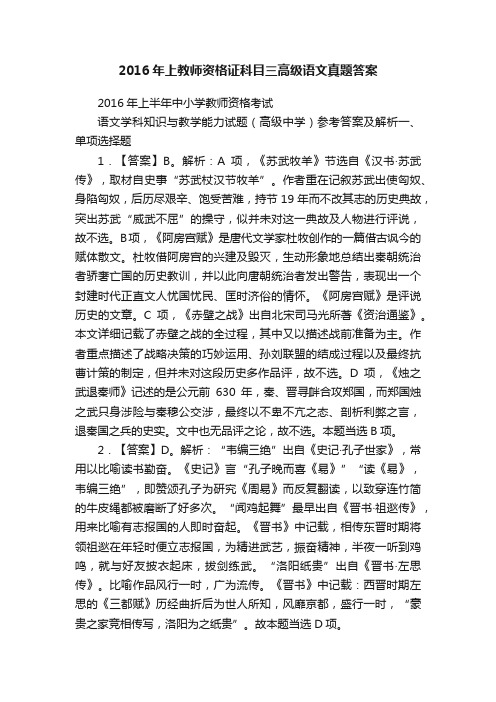 2016年上教师资格证科目三高级语文真题答案

2016年上半年中小学教师资格考试

语文学科知识与教学能力试题（高级中学）参考答案及解析一、单项选择题

1．【答案】B。解析：A 项，《苏武牧羊》节选自《汉书·苏武传》，取材自史事“苏武杖汉节牧羊”。作者重在记叙苏武出使匈奴、身陷匈奴，后历尽艰辛、饱受苦难，持节 19 年而不改其志的历史典故，突出苏武“威武不屈”的操守，似并未对这一典故及人物进行评说，故不选。B项，《阿房宫赋》是唐代文学家杜牧创作的一篇借古讽今的赋体散文。杜牧借阿房宫的兴建及毁灭，生动形象地总结出秦朝统治者骄奢亡国的历史教训，并以此向唐朝统治者发出警告，表现出一个封建时代正直文人忧国忧民、匡时济俗的情怀。《阿房宫赋》是评说历史的文章。C 项，《赤壁之战》出自北宋司马光所著《资治通鉴》。本文详细记载了赤壁之战的全过程，其中又以描述战前准备为主。作者重点描述了战略决策的巧妙运用、孙刘联盟的结成过程以及最终抗曹计策的制定，但并未对这段历史多作品评，故不选。D 项，《烛之武退秦师》记述的是公元前 630 年，秦、晋寻衅合攻郑国，而郑国烛之武只身涉险与秦穆公交涉，最终以不卑不亢之态、剖析利弊之言，退秦国之兵的史实。文中也无品评之论，故不选。本题当选 B 项。

2．【答案】D。解析：“韦编三绝”出自《史记·孔子世家》，常用以比喻读书勤奋。《史记》言“孔子晚而喜《易》”“读《易》，韦编三绝”，即赞颂孔子为研究《周易》而反复翻读，以致穿连竹简的牛皮绳都被磨断了好多次。“闻鸡起舞”最早出自《晋书·祖逖传》，用来比喻有志报国的人即时奋起。《晋书》中记载，相传东晋时期将领祖逖在年轻时便立志报国，为精进武艺，振奋精神，半夜一听到鸡鸣，就与好友披衣起床，拔剑练武。“洛阳纸贵”出自《晋书·左思传》。比喻作品风行一时，广为流传。《晋书》中记载：西晋时期左思的《三都赋》历经曲折后为世人所知，风靡京都，盛行一时，“豪贵之家竞相传写，洛阳为之纸贵”。故本题当选 D 项。